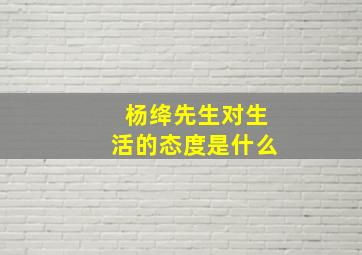 杨绛先生对生活的态度是什么